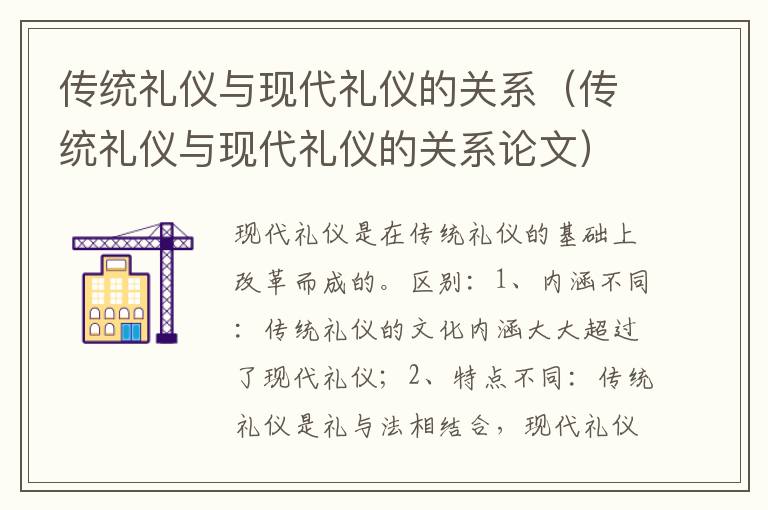 传统礼仪与现代礼仪的关系（传统礼仪与现代礼仪的关系论文）

现代礼仪是在传统礼仪的基础上改革而成的。区别：1、内涵不同：传统礼仪的文化内涵大大超过了现代礼仪；2、特点不同：传统礼仪是礼与法相结合，现代礼仪